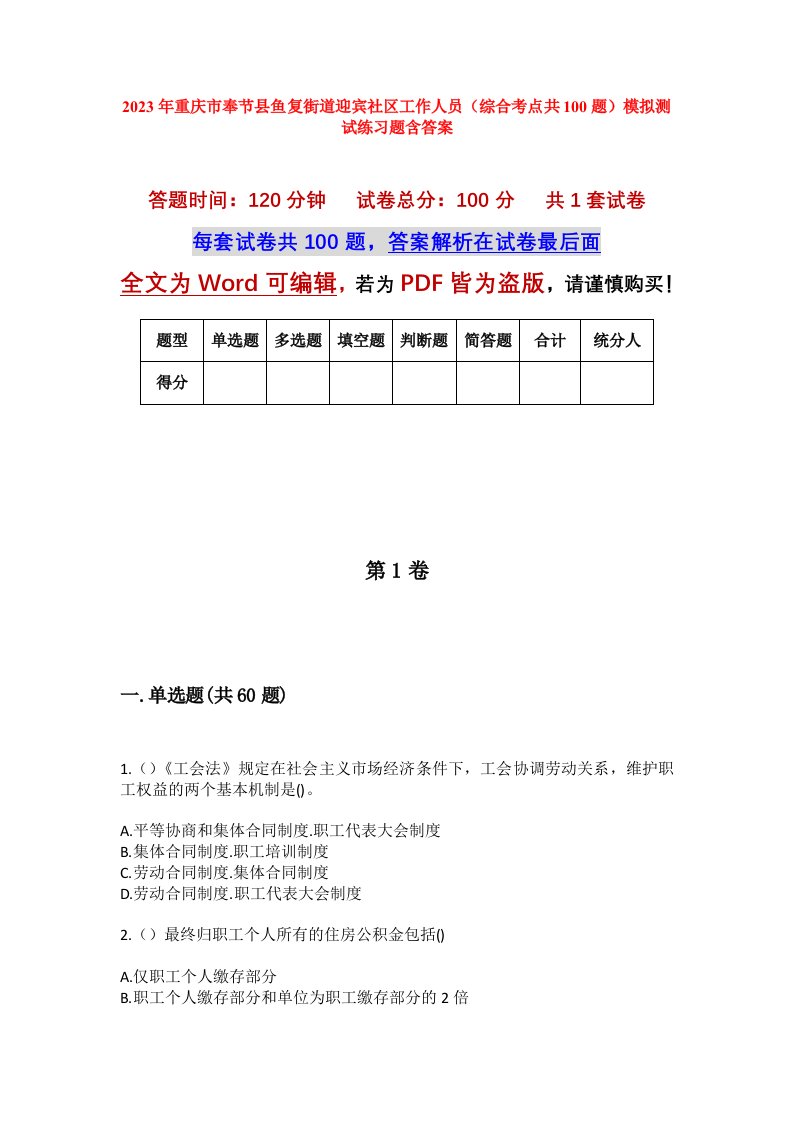 2023年重庆市奉节县鱼复街道迎宾社区工作人员（综合考点共100题）模拟测试练习题含答案

答题时间：120分钟　　试卷总分：100分　　共1套试卷

每套试卷共100题，答案解析在试卷最后面

全文为Word可编辑，若为PDF皆为盗版，请谨慎购买！

| 题型 | 单选题 | 多选题 | 填空题 | 判断题 | 简答题 | 合计 | 统分人 |
|---|---|---|---|---|---|---|---|
| 得分 | | | | | | | |

第1卷

一.单选题(共60题)

1.（）《工会法》规定在社会主义市场经济条件下，工会协调劳动关系，维护职工权益的两个基本机制是()。

A.平等协商和集体合同制度.职工代表大会制度
B.集体合同制度.职工培训制度
C.劳动合同制度.集体合同制度
D.劳动合同制度.职工代表大会制度

2.（）最终归职工个人所有的住房公积金包括()

A.仅职工个人缴存部分
B.职工个人缴存部分和单位为职工缴存部分的2倍